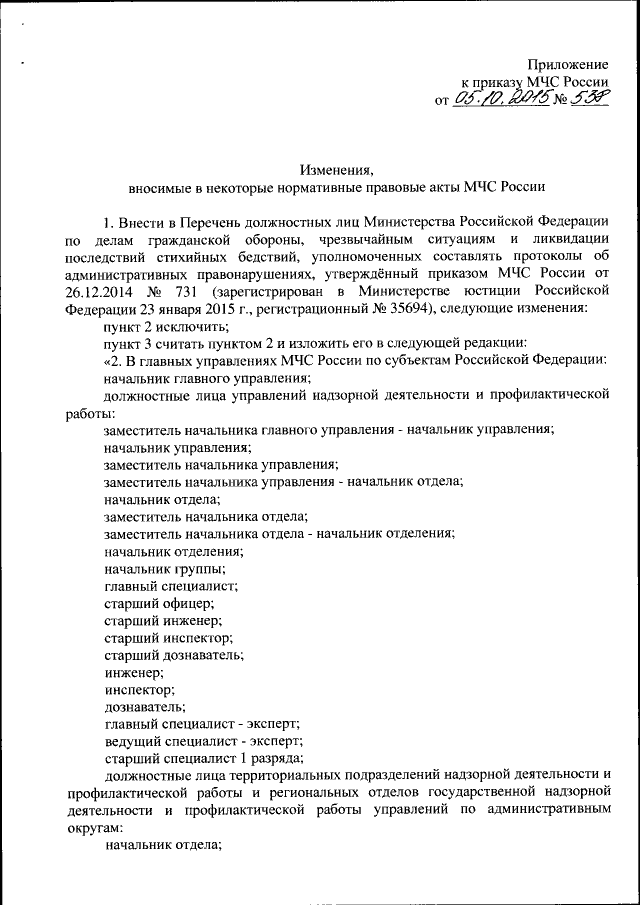 Приложение
к приказу МЧС России
от 05.10.2015 № 538

Изменения,
вносимые в некоторые нормативные правовые акты МЧС России

1. Внести в Перечень должностных лиц Министерства Российской Федерации по делам гражданской обороны, чрезвычайным ситуациям и ликвидации последствий стихийных бедствий, уполномоченных составлять протоколы об административных правонарушениях, утверждённый приказом МЧС России от 26.12.2014 № 731 (зарегистрирован в Министерстве юстиции Российской Федерации 23 января 2015 г., регистрационный № 35694), следующие изменения:

пункт 2 исключить;

пункт 3 считать пунктом 2 и изложить его в следующей редакции:

«2. В главных управлениях МЧС России по субъектам Российской Федерации:

начальник главного управления;

должностные лица управлений надзорной деятельности и профилактической работы:

заместитель начальника главного управления - начальник управления;

начальник управления;

заместитель начальника управления;

заместитель начальника управления - начальник отдела;

начальник отдела;

заместитель начальника отдела;

заместитель начальника отдела - начальник отделения;

начальник отделения;

начальник группы;

главный специалист;

старший офицер;

старший инженер;

старший инспектор;

старший дознаватель;

инженер;

инспектор;

дознаватель;

главный специалист - эксперт;

ведущий специалист - эксперт;

старший специалист 1 разряда;

должностные лица территориальных подразделений надзорной деятельности и профилактической работы и региональных отделов государственной надзорной деятельности и профилактической работы управлений по административным округам:

начальник отдела;